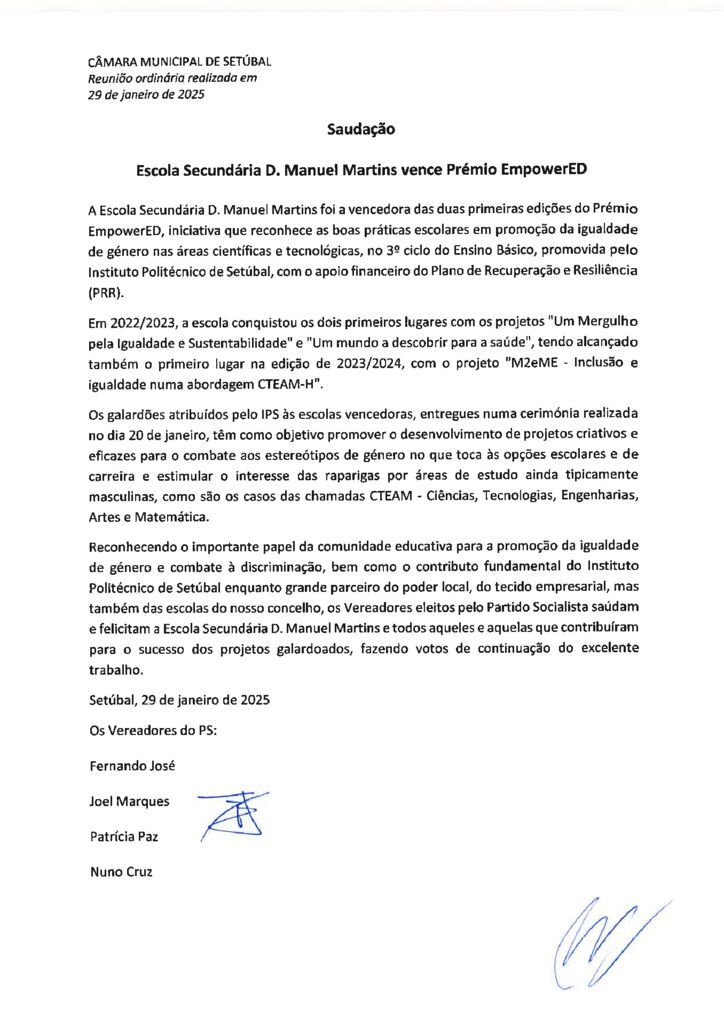 CÂMARA MUNICIPAL DE SETÚBAL
Reunião ordinária realizada em
29 de janeiro de 2025

Saudação

Escola Secundária D. Manuel Martins vence Prémio EmpowerED

A Escola Secundária D. Manuel Martins foi a vencedora das duas primeiras edições do Prémio EmpowerED, iniciativa que reconhece as boas práticas escolares em promoção da igualdade de género nas áreas científicas e tecnológicas, no 3º ciclo do Ensino Básico, promovida pelo Instituto Politécnico de Setúbal, com o apoio financeiro do Plano de Recuperação e Resiliência (PRR).

Em 2022/2023, a escola conquistou os dois primeiros lugares com os projetos "Um Mergulho pela Igualdade e Sustentabilidade" e "Um mundo a descobrir para a saúde", tendo alcançado também o primeiro lugar na edição de 2023/2024, com o projeto "M2eME - Inclusão e igualdade numa abordagem CTEAM-H".

Os galardões atribuídos pelo IPS às escolas vencedoras, entregues numa cerimónia realizada no dia 20 de janeiro, têm como objetivo promover o desenvolvimento de projetos criativos e eficazes para o combate aos estereótipos de género no que toca às opções escolares e de carreira e estimular o interesse das raparigas por áreas de estudo ainda tipicamente masculinas, como são os casos das chamadas CTEAM - Ciências, Tecnologias, Engenharias, Artes e Matemática.

Reconhecendo o importante papel da comunidade educativa para a promoção da igualdade de género e combate à discriminação, bem como o contributo fundamental do Instituto Politécnico de Setúbal enquanto grande parceiro do poder local, do tecido empresarial, mas também das escolas do nosso concelho, os Vereadores eleitos pelo Partido Socialista saúdam e felicitam a Escola Secundária D. Manuel Martins e todos aqueles e aquelas que contribuíram para o sucesso dos projetos galardoados, fazendo votos de continuação do excelente trabalho.

Setúbal, 29 de janeiro de 2025

Os Vereadores do PS:

Fernando José

Joel Marques

Patrícia Paz

Nuno Cruz